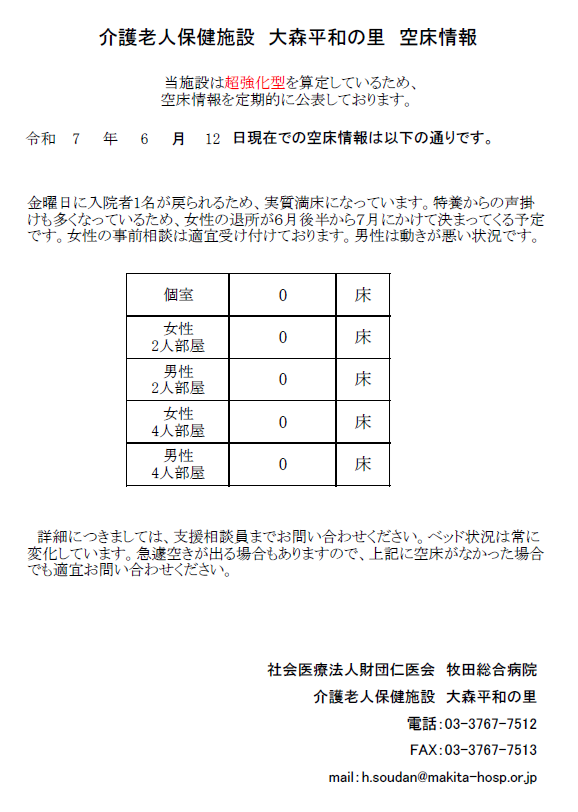 介護老人保健施設　大森平和の里　空床情報

当施設は超強化型を算定しているため、
空床情報を定期的に公表しております。

令和　7　年　6　月　12　日現在での空床情報は以下の通りです。

金曜日に入院者1名が戻られるため、実質満床になっています。特養からの声掛けも多くなっているため、女性の退所が6月後半から7月にかけて決まってくる予定です。女性の事前相談は適宜受け付けております。男性は動きが悪い状況です。

| 個室 | 0 | 床 |
|---|---|---|
| 女性 2人部屋 | 0 | 床 |
| 男性 2人部屋 | 0 | 床 |
| 女性 4人部屋 | 0 | 床 |
| 男性 4人部屋 | 0 | 床 |

詳細につきましては、支援相談員までお問い合わせください。ベッド状況は常に変化しています。急遽空きが出る場合もありますので、上記に空床がなかった場合でも適宜お問い合わせください。

社会医療法人財団仁医会　牧田総合病院
介護老人保健施設　大森平和の里
電話：03-3767-7512
FAX：03-3767-7513
mail：h.soudan@makita-hosp.or.jp